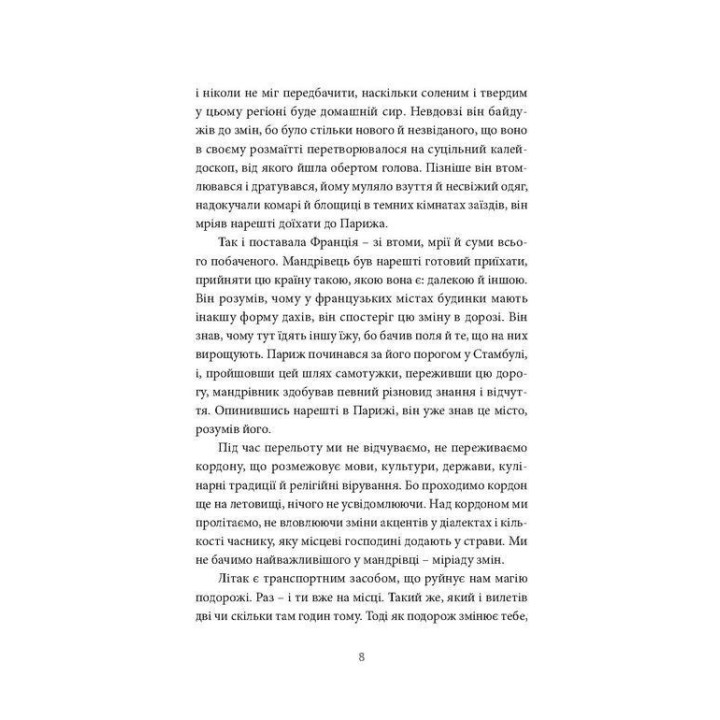 і ніколи не міг передбачити, наскільки соленим і твердим у цьому регіоні буде домашній сир. Невдовзі він байдужів до змін, бо було стільки нового й незвіданого, що воно в своєму розмаїтті перетворювалося на суцільний калейдоскоп, від якого йшла обертом голова. Пізніше він втомлювався і дратувався, йому муляло взуття й несвіжий одяг, надокучали комарі й блощиці в темних кімнатах заїздів, він мріяв нарешті доїхати до Парижа.

Так і поставала Франція – зі втоми, мрії й суми всього побаченого. Мандрівець був нарешті готовий приїхати, прийняти цю країну такою, якою вона є: далекою й іншою. Він розумів, чому у французьких містах будинки мають інакшу форму дахів, він спостеріг цю зміну в дорозі. Він знав, чому тут їдять іншу їжу, бо бачив поля й те, що на них вирощують. Париж починався за його порогом у Стамбулі, і, пройшовши цей шлях самотужки, переживши цю дорогу, мандрівник здобував певний різновид знання і відчуття. Опинившись нарешті в Парижі, він уже знав це місто, розумів його.

Під час перельоту ми не відчуваємо, не переживаємо кордону, що розмежовує мови, культури, держави, кулінарні традиції й релігійні вірування. Бо проходимо кордон ще на летовищі, нічого не усвідомлюючи. Над кордоном ми пролітаємо, не вловлюючи зміни акцентів у діалектах і кількості часнику, яку місцеві господині додають у страви. Ми не бачимо найважливішого у мандрівці – міріаду змін.

Літак є транспортним засобом, що руйнує нам магію подорожі. Раз – і ти вже на місці. Такий же, який і вилетів дві чи скільки там годин тому. Тоді як подорож змінює тебе,

8